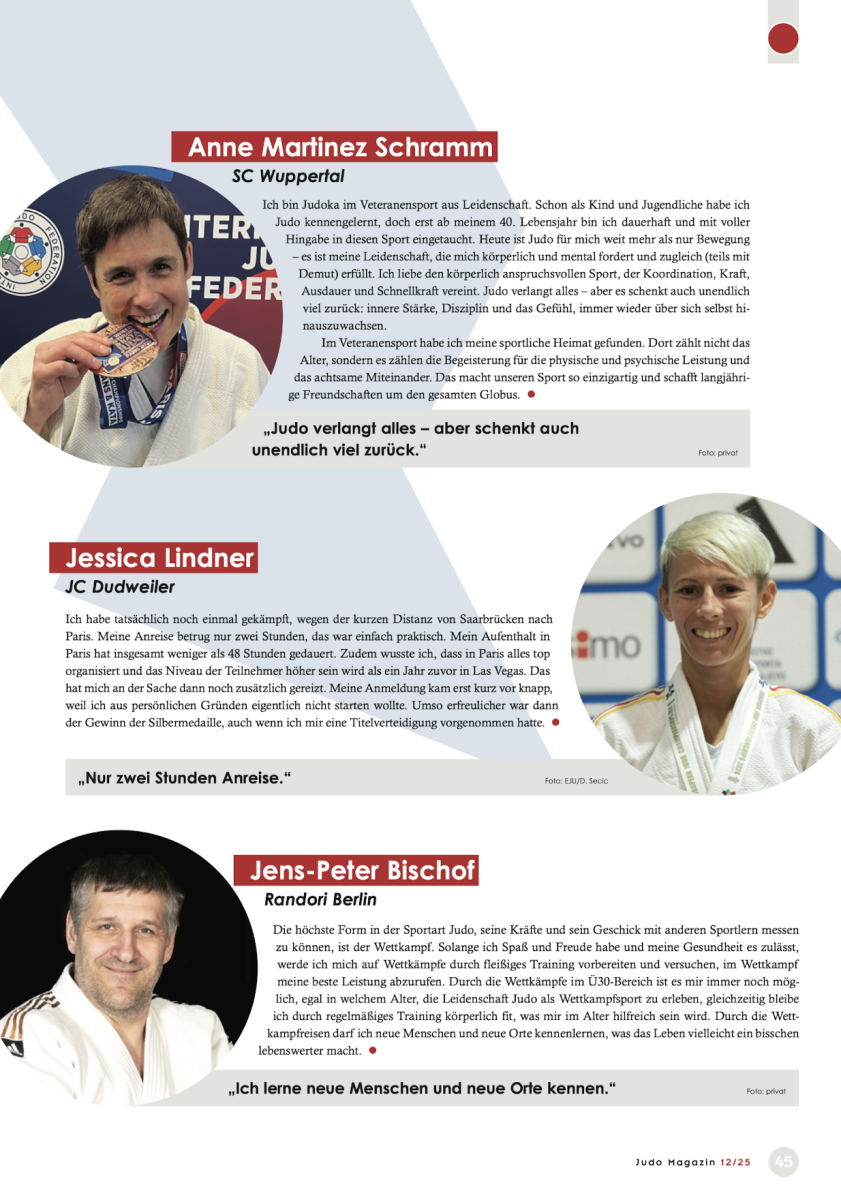 Anne Martinez Schramm

SC Wuppertal

Ich bin Judoka im Veteranensport aus Leidenschaft. Schon als Kind und Jugendliche habe ich Judo kennengelernt, doch erst ab meinem 40. Lebensjahr bin ich dauerhaft und mit voller Hingabe in diesen Sport eingetaucht. Heute ist Judo für mich weit mehr als nur Bewegung – es ist meine Leidenschaft, die mich körperlich und mental fordert und zugleich (teils mit Demut) erfüllt. Ich liebe den körperlich anspruchsvollen Sport, der Koordination, Kraft, Ausdauer und Schnellkraft vereint. Judo verlangt alles – aber es schenkt auch unendlich viel zurück: innere Stärke, Disziplin und das Gefühl, immer wieder über sich selbst hinauszuwachsen.

Im Veteranensport habe ich meine sportliche Heimat gefunden. Dort zählt nicht das Alter, sondern es zählen die Begeisterung für die physische und psychische Leistung und das achtsame Miteinander. Das macht unseren Sport so einzigartig und schafft langjährige Freundschaften um den gesamten Globus.

„Judo verlangt alles – aber schenkt auch unendlich viel zurück."

Foto: privat

Jessica Lindner

JC Dudweiler

Ich habe tatsächlich noch einmal gekämpft, wegen der kurzen Distanz von Saarbrücken nach Paris. Meine Anreise betrug nur zwei Stunden, das war einfach praktisch. Mein Aufenthalt in Paris hat insgesamt weniger als 48 Stunden gedauert. Zudem wusste ich, dass in Paris alles top organisiert und das Niveau der Teilnehmer höher sein wird als ein Jahr zuvor in Las Vegas. Das hat mich an der Sache dann noch zusätzlich gereizt. Meine Anmeldung kam erst kurz vor knapp, weil ich aus persönlichen Gründen eigentlich nicht starten wollte. Umso erfreulicher war dann der Gewinn der Silbermedaille, auch wenn ich mir eine Titelverteidigung vorgenommen hatte.

„Nur zwei Stunden Anreise."

Foto: EJU/D. Secic

Jens-Peter Bischof

Randori Berlin

Die höchste Form in der Sportart Judo, seine Kräfte und sein Geschick mit anderen Sportlern messen zu können, ist der Wettkampf. Solange ich Spaß und Freude habe und meine Gesundheit es zulässt, werde ich mich auf Wettkämpfe durch fleißiges Training vorbereiten und versuchen, im Wettkampf meine beste Leistung abzurufen. Durch die Wettkämpfe im Ü30-Bereich ist es mir immer noch möglich, egal in welchem Alter, die Leidenschaft Judo als Wettkampfsport zu erleben, gleichzeitig bleibe ich durch regelmäßiges Training körperlich fit, was mir im Alter hilfreich sein wird. Durch die Wettkampfreisen darf ich neue Menschen und neue Orte kennenlernen, was das Leben vielleicht ein bisschen lebenswerter macht.

„Ich lerne neue Menschen und neue Orte kennen."

Foto: privat

Judo Magazin 12/25 45